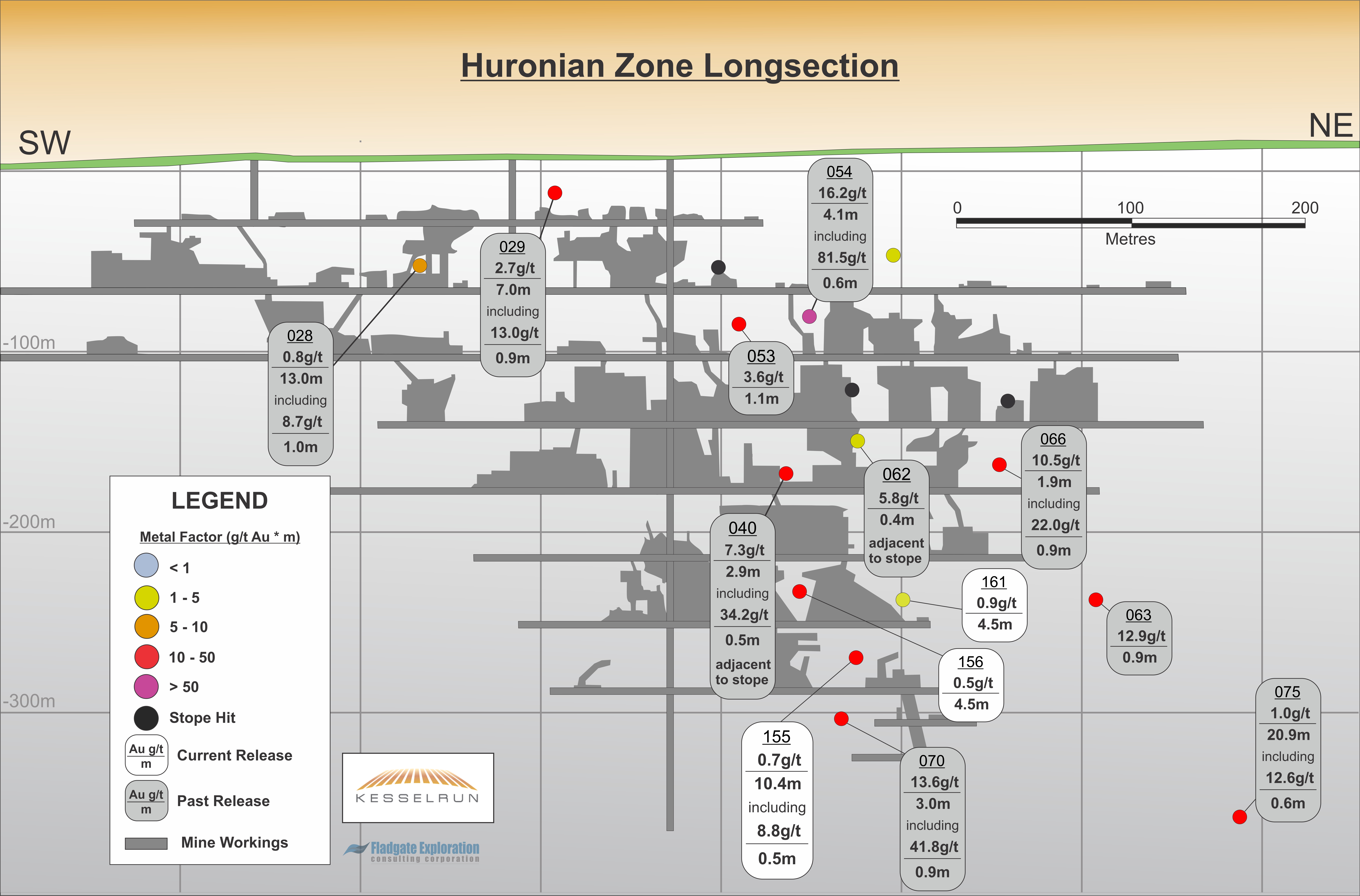 Huronian Zone Longsection

SW

NE

0 100 200
Metres

-100m

-200m

-300m

054
16.2g/t
4.1m
including
81.5g/t
0.6m

029
2.7g/t
7.0m
including
13.0g/t
0.9m

028
0.8g/t
13.0m
including
8.7g/t
1.0m

053
3.6g/t
1.1m

066
10.5g/t
1.9m
including
22.0g/t
0.9m

062
5.8g/t
0.4m
adjacent to stope

040
7.3g/t
2.9m
including
34.2g/t
0.5m
adjacent to stope

161
0.9g/t
4.5m

063
12.9g/t
0.9m

156
0.5g/t
4.5m

075
1.0g/t
20.9m
including
12.6g/t
0.6m

155
0.7g/t
10.4m
including
8.8g/t
0.5m

070
13.6g/t
3.0m
including
41.8g/t
0.9m

LEGEND
Metal Factor (g/t Au * m)
< 1
1 - 5
5 - 10
10 - 50
> 50
Stope Hit
Au g/t m Current Release
Au g/t m Past Release
Mine Workings

KESSELRUN

Fladgate Exploration
consulting corporation